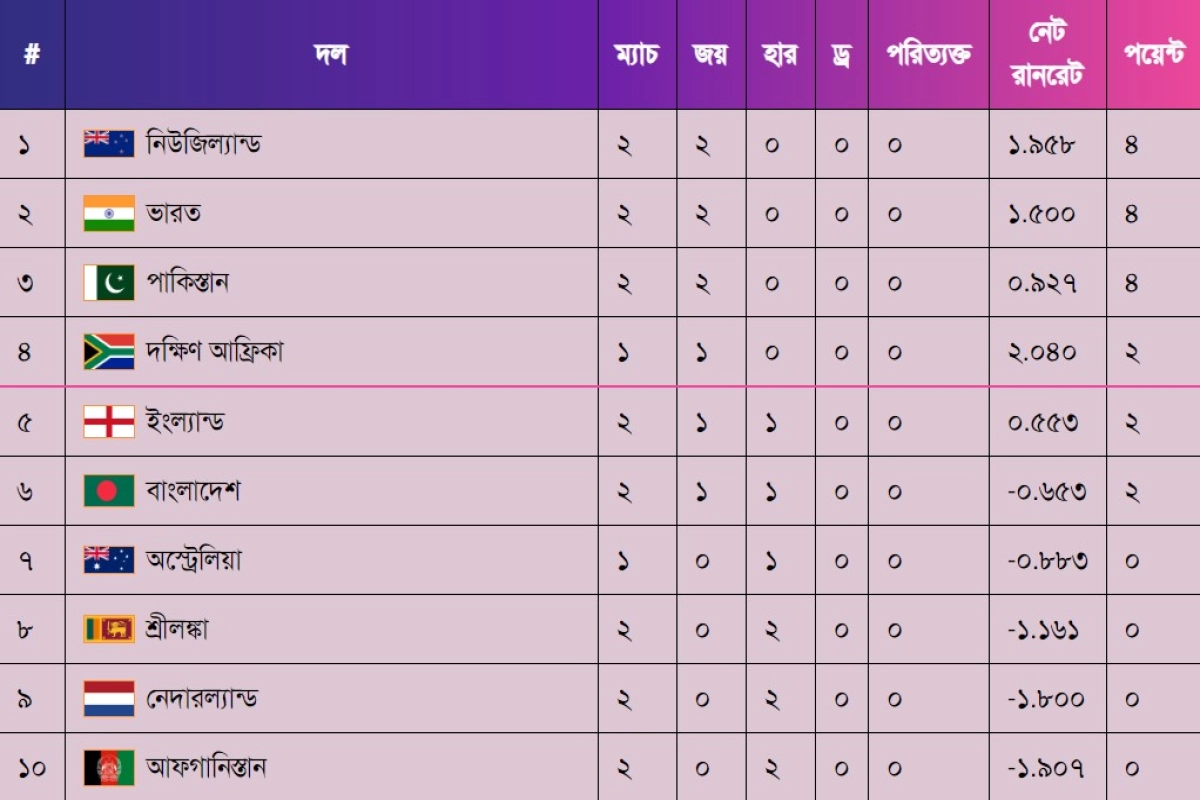 | # | দল | ম্যাচ | জয় | হার | ড্র | পরিত্যক্ত | নেট রানরেট | পয়েন্ট |
|---|---|---|---|---|---|---|---|---|
| ১ | নিউজিল্যান্ড | ২ | ২ | ০ | ০ | ০ | ১.৯৫৮ | ৪ |
| ২ | ভারত | ২ | ২ | ০ | ০ | ০ | ১.৫০০ | ৪ |
| ৩ | পাকিস্তান | ২ | ২ | ০ | ০ | ০ | ০.৯২৭ | ৪ |
| ৪ | দক্ষিণ আফ্রিকা | ১ | ১ | ০ | ০ | ০ | ২.০৪০ | ২ |
| ৫ | ইংল্যান্ড | ২ | ১ | ১ | ০ | ০ | ০.৫৫৩ | ২ |
| ৬ | বাংলাদেশ | ২ | ১ | ১ | ০ | ০ | -০.৬৫৩ | ২ |
| ৭ | অস্ট্রেলিয়া | ১ | ০ | ১ | ০ | ০ | -০.৮৮৩ | ০ |
| ৮ | শ্রীলঙ্কা | ২ | ০ | ২ | ০ | ০ | -১.১৬১ | ০ |
| ৯ | নেদারল্যান্ড | ২ | ০ | ২ | ০ | ০ | -১.৮০০ | ০ |
| ১০ | আফগানিস্তান | ২ | ০ | ২ | ০ | ০ | -১.৯০৭ | ০ |